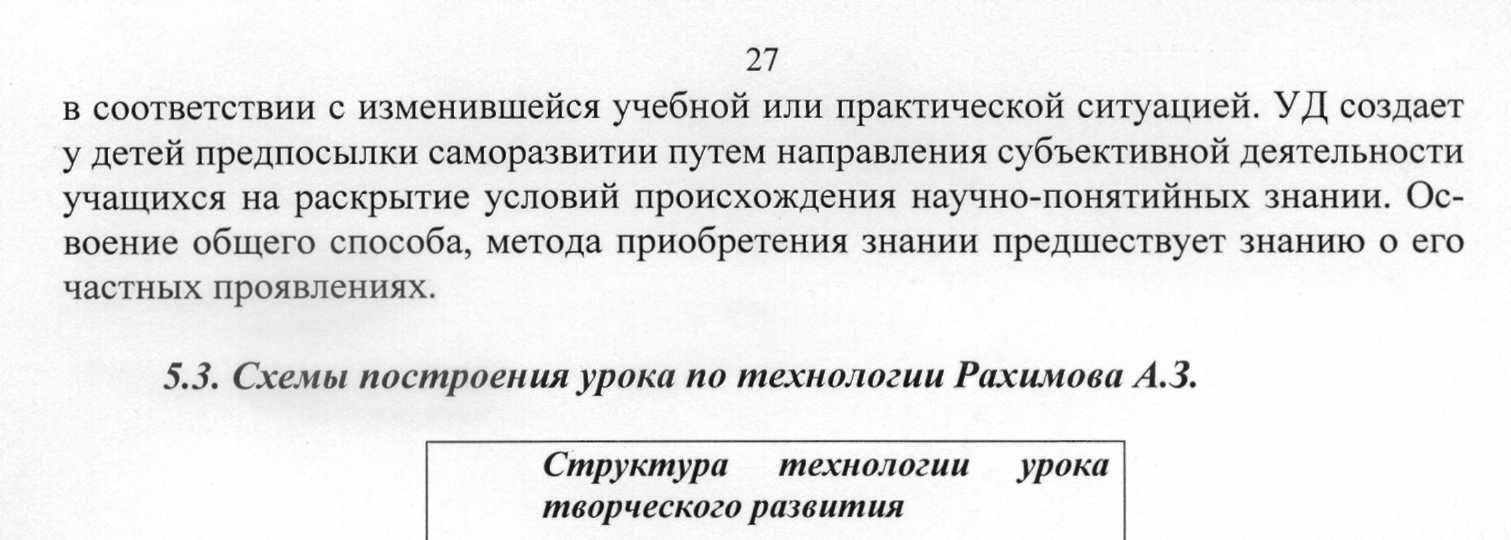 27

в соответствии с изменившейся учебной или практической ситуацией. УД создает у детей предпосылки саморазвитии путем направления субъективной деятельности учащихся на раскрытие условий происхождения научно-понятийных знании. Освоение общего способа, метода приобретения знании предшествует знанию о его частных проявлениях.

5.3. Схемы построения урока по технологии Рахимова А.З.

Структура технологии урока творческого развития